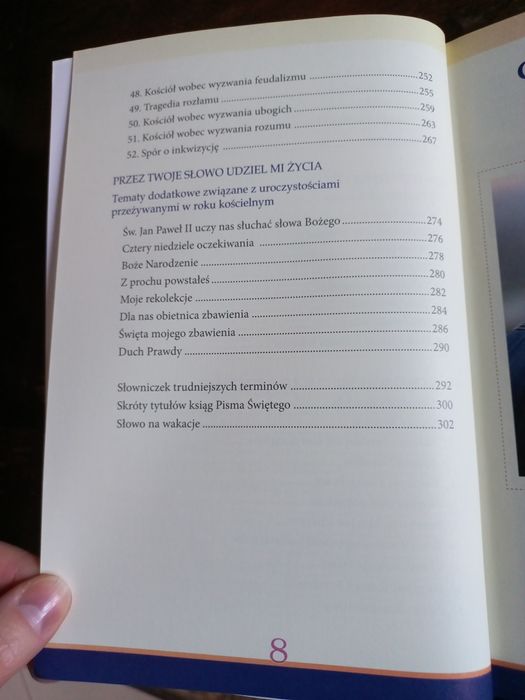 48. Kościół wobec wyzwania feudalizmu 252
49. Tragedia rozłamu 255
50. Kościół wobec wyzwania ubogich 259
51. Kościół wobec wyzwania rozumu 263
52. Spór o inkwizycję 267

PRZEZ TWOJE SŁOWO UDZIEL MI ŻYCIA

Tematy dodatkowe związane z uroczystościami przeżywanymi w roku kościelnym

Św. Jan Paweł II uczy nas słuchać słowa Bożego 274
Cztery niedziele oczekiwania 276
Boże Narodzenie 278
Z prochu powstałeś 280
Moje rekolekcje 282
Dla nas obietnica zbawienia 284
Święta mojego zbawienia 286
Duch Prawdy 290

Słowniczek trudniejszych terminów 292
Skróty tytułów ksiąg Pisma Świętego 300
Słowo na wakacje 302

8